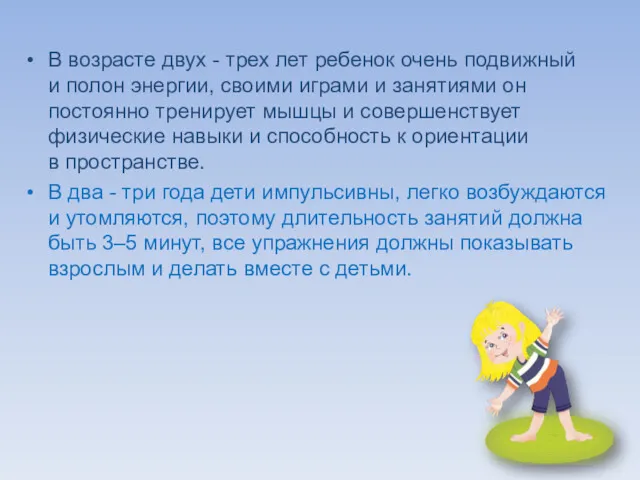 • В возрасте двух - трех лет ребенок очень подвижный и полон энергии, своими играми и занятиями он постоянно тренирует мышцы и совершенствует физические навыки и способность к ориентации в пространстве.

• В два - три года дети импульсивны, легко возбуждаются и утомляются, поэтому длительность занятий должна быть 3–5 минут, все упражнения должны показывать взрослым и делать вместе с детьми.